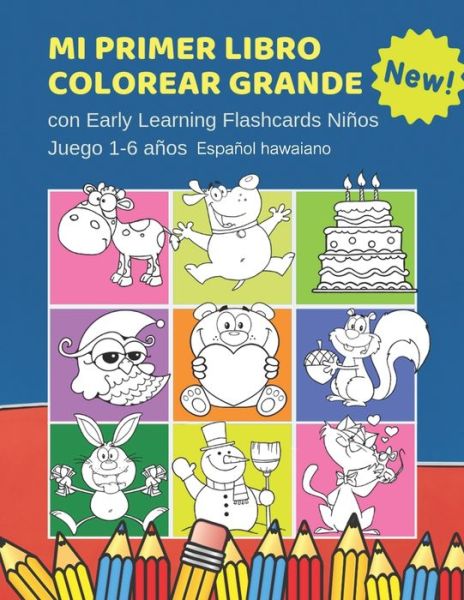 MI PRIMER LIBRO COLOREAR GRANDE

New!

con Early Learning Flashcards Niños Juego 1-6 años Español hawaiano